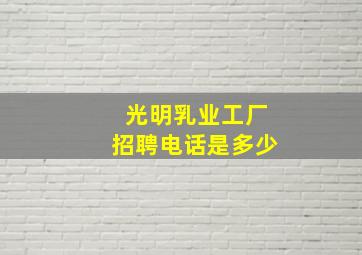 光明乳业工厂
招聘电话是多少